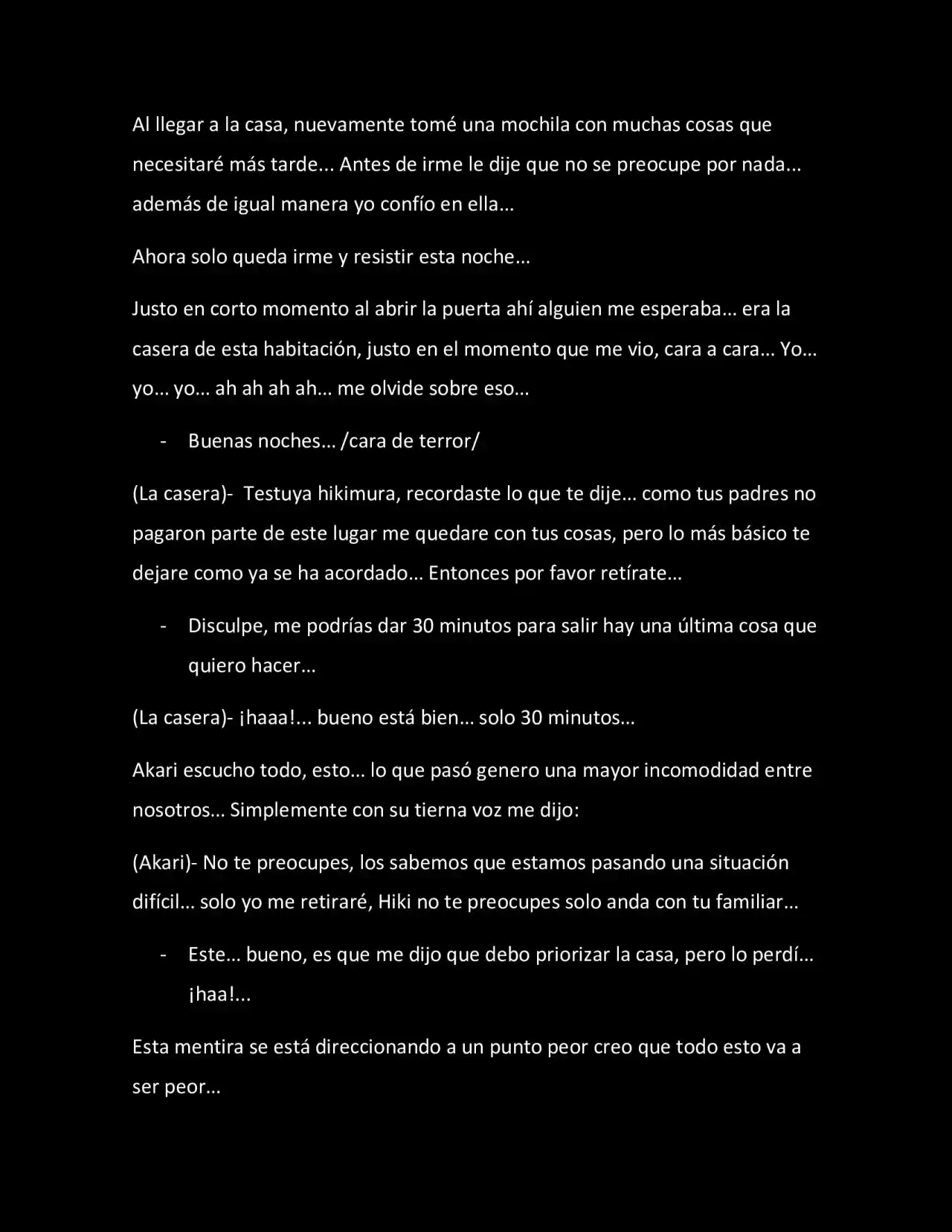 Al llegar a la casa, nuevamente tomé una mochila con muchas cosas que necesitaré más tarde... Antes de irme le dije que no se preocupe por nada... además de igual manera yo confío en ella…

Ahora solo queda irme y resistir esta noche…

Justo en corto momento al abrir la puerta ahí alguien me esperaba… era la casera de esta habitación, justo en el momento que me vio, cara a cara… Yo… yo… yo… ah ah ah ah… me olvide sobre eso…

- Buenas noches… /cara de terror/

(La casera)- Testuya hikimura, recordaste lo que te dije… como tus padres no pagaron parte de este lugar me quedare con tus cosas, pero lo más básico te dejare como ya se ha acordado… Entonces por favor retírate…

- Disculpe, me podrías dar 30 minutos para salir hay una última cosa que quiero hacer…

(La casera)- ¡haaa!... bueno está bien… solo 30 minutos…

Akari escucho todo, esto… lo que pasó genero una mayor incomodidad entre nosotros… Simplemente con su tierna voz me dijo:

(Akari)- No te preocupes, los sabemos que estamos pasando una situación difícil… solo yo me retiraré, Hiki no te preocupes solo anda con tu familiar…

- Este… bueno, es que me dijo que debo priorizar la casa, pero lo perdí… ¡haa!...

Esta mentira se está direccionando a un punto peor creo que todo esto va a ser peor…